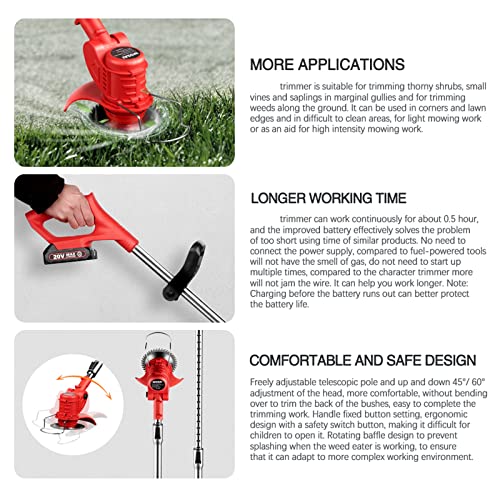 MORE APPLICATIONS

trimmer is suitable for trimming thorny shrubs, small vines and saplings in marginal gullies and for trimming weeds along the ground. It can be used in corners and lawn edges and in difficult to clean areas, for light mowing work or as an aid for high intensity mowing work.

20V MAX

LONGER WORKING TIME

trimmer can work continuously for about 0.5 hour, and the improved battery effectively solves the problem of too short using time of similar products. No need to connect the power supply, compared to fuel-powered tools will not have the smell of gas, do not need to start up multiple times, compared to the character trimmer more will not jam the wire. It can help you work longer. Note: Charging before the battery runs out can better protect the battery life.

COMFORTABLE AND SAFE DESIGN

Freely adjustable telescopic pole and up and down 45°/ 60° adjustment of the head, more comfortable, without bending over to trim the back of the bushes, easy to complete the trimming work. Handle fixed button setting, ergonomic design with a safety switch button, making it difficult for children to open it. Rotating baffle design to prevent splashing when the weed eater is working, to ensure that it can adapt to more complex working environment.